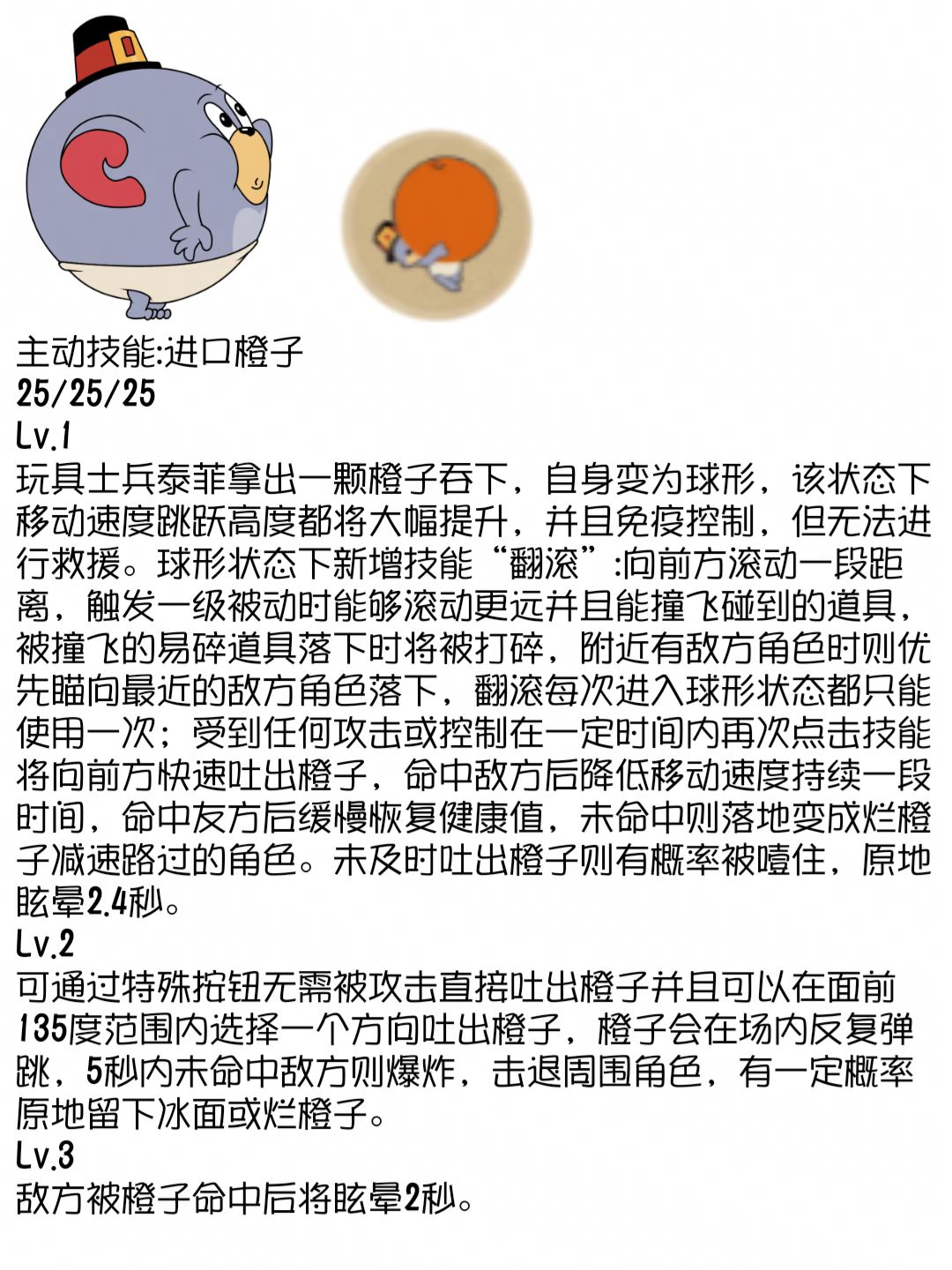 主动技能:进口橙子
25/25/25
Lv.1
玩具士兵泰菲拿出一颗橙子吞下，自身变为球形，该状态下移动速度跳跃高度都将大幅提升，并且免疫控制，但无法进行救援。球形状态下新增技能“翻滚”:向前方滚动一段距离，触发一级被动时能够滚动更远并且能撞飞碰到的道具，被撞飞的易碎道具落下时将被打碎，附近有敌方角色时则优先瞄向最近的敌方角色落下，翻滚每次进入球形状态都只能使用一次；受到任何攻击或控制在一定时间内再次点击技能将向前方快速吐出橙子，命中敌方后降低移动速度持续一段时间，命中友方后缓慢恢复健康值，未命中则落地变成烂橙子减速路过的角色。未及时吐出橙子则有概率被噎住，原地眩晕2.4秒。
Lv.2
可通过特殊按钮无需被攻击直接吐出橙子并且可以在面前135度范围内选择一个方向吐出橙子，橙子会在场内反复弹跳，5秒内未命中敌方则爆炸，击退周围角色，有一定概率原地留下冰面或烂橙子。
Lv.3
敌方被橙子命中后将眩晕2秒。